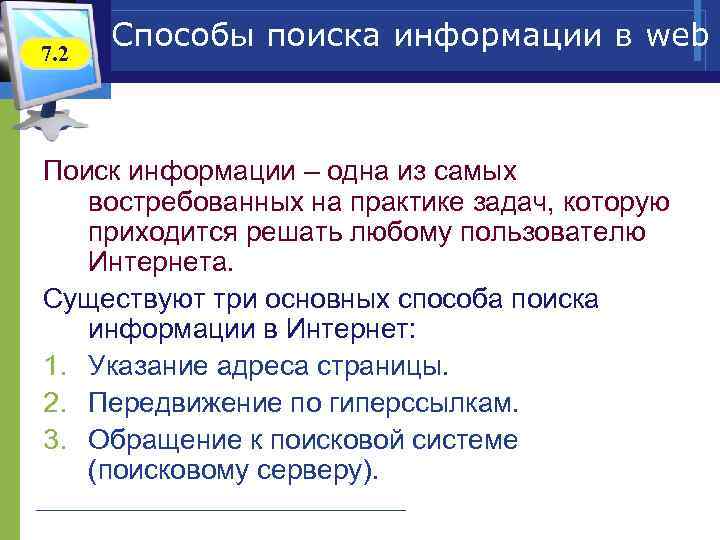 7.2

Способы поиска информации в web

Поиск информации – одна из самых востребованных на практике задач, которую приходится решать любому пользователю Интернета.

Существуют три основных способа поиска информации в Интернет:

1. Указание адреса страницы.
2. Передвижение по гиперссылкам.
3. Обращение к поисковой системе (поисковому серверу).